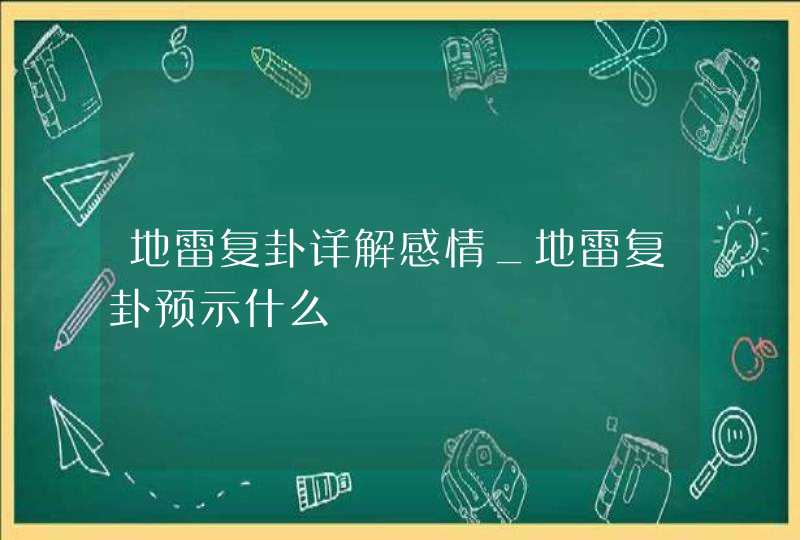 地雷复卦详解感情_地雷复卦预示什么